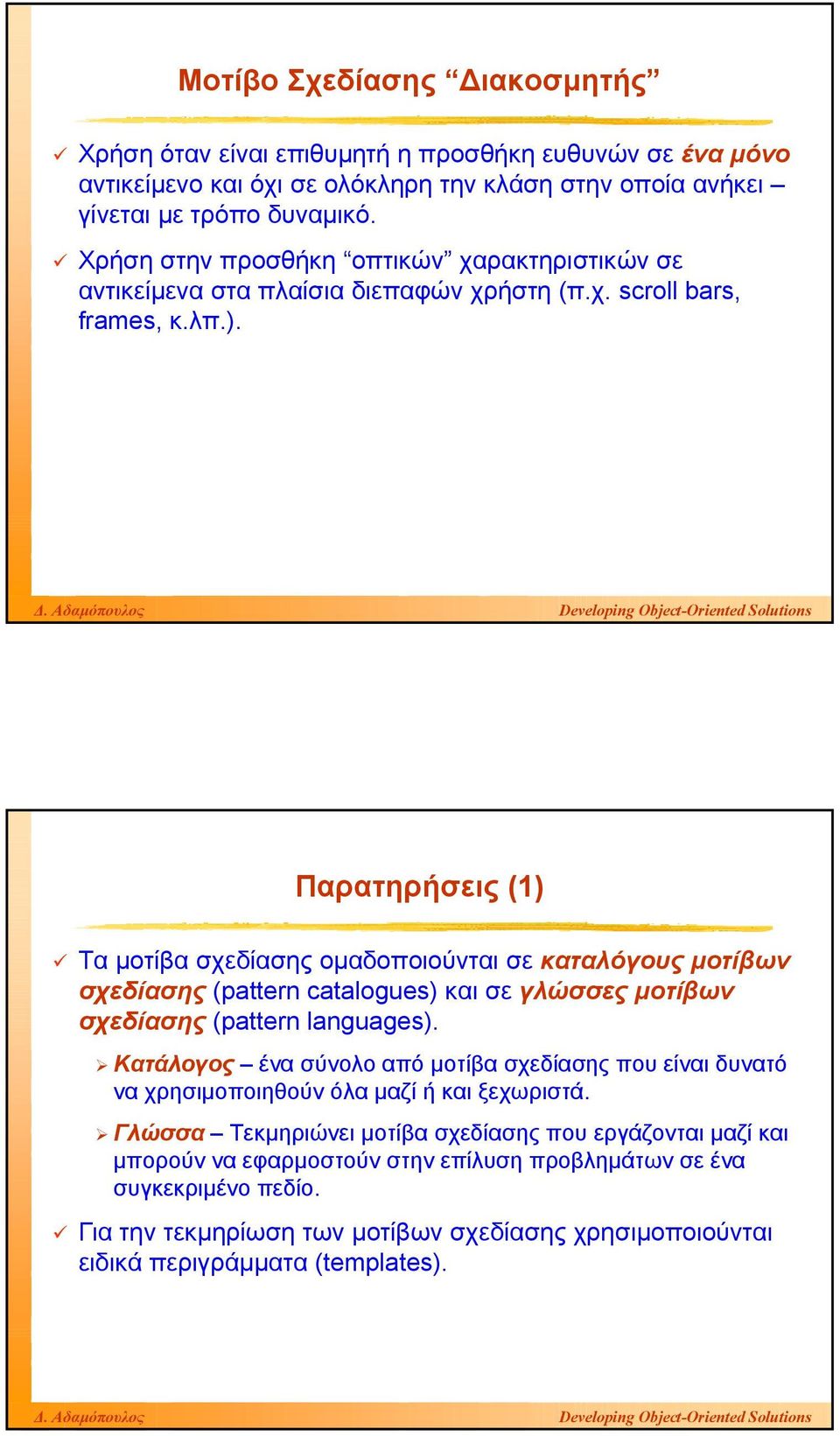 Μοτίβο Σχεδίασης “Διακοσμητής”

✓ Χρήση όταν είναι επιθυμητή η προσθήκη ευθυνών σε ένα μόνο αντικείμενο και όχι σε ολόκληρη την κλάση στην οποία ανήκει – γίνεται με τρόπο δυναμικό.

✓ Χρήση στην προσθήκη “οπτικών” χαρακτηριστικών σε αντικείμενα στα πλαίσια διεπαφών χρήστη (π.χ. scroll bars, frames, κ.λπ.).

Δ. Αδαμόπουλος

Developing Object-Oriented Solutions

Παρατηρήσεις (1)

✓ Τα μοτίβα σχεδίασης ομαδοποιούνται σε καταλόγους μοτίβων σχεδίασης (pattern catalogues) και σε γλώσσες μοτίβων σχεδίασης (pattern languages).

➢ Κατάλογος – ένα σύνολο από μοτίβα σχεδίασης που είναι δυνατό να χρησιμοποιηθούν όλα μαζί ή και ξεχωριστά.

➢ Γλώσσα – Τεκμηριώνει μοτίβα σχεδίασης που εργάζονται μαζί και μπορούν να εφαρμοστούν στην επίλυση προβλημάτων σε ένα συγκεκριμένο πεδίο.

✓ Για την τεκμηρίωση των μοτίβων σχεδίασης χρησιμοποιούνται ειδικά περιγράμματα (templates).

Δ. Αδαμόπουλος

Developing Object-Oriented Solutions